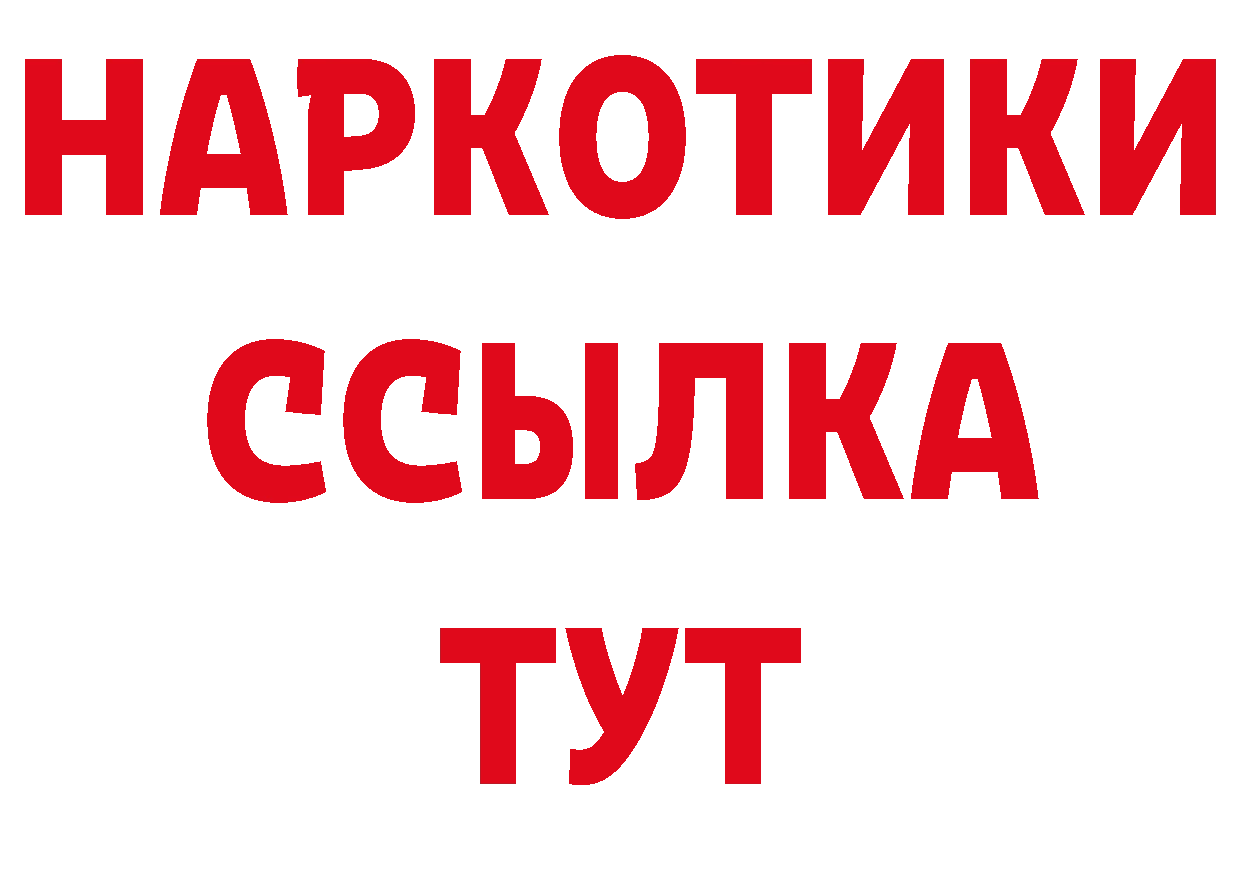 НАРКОТИКИ
ССЫЛКА
ТУТ